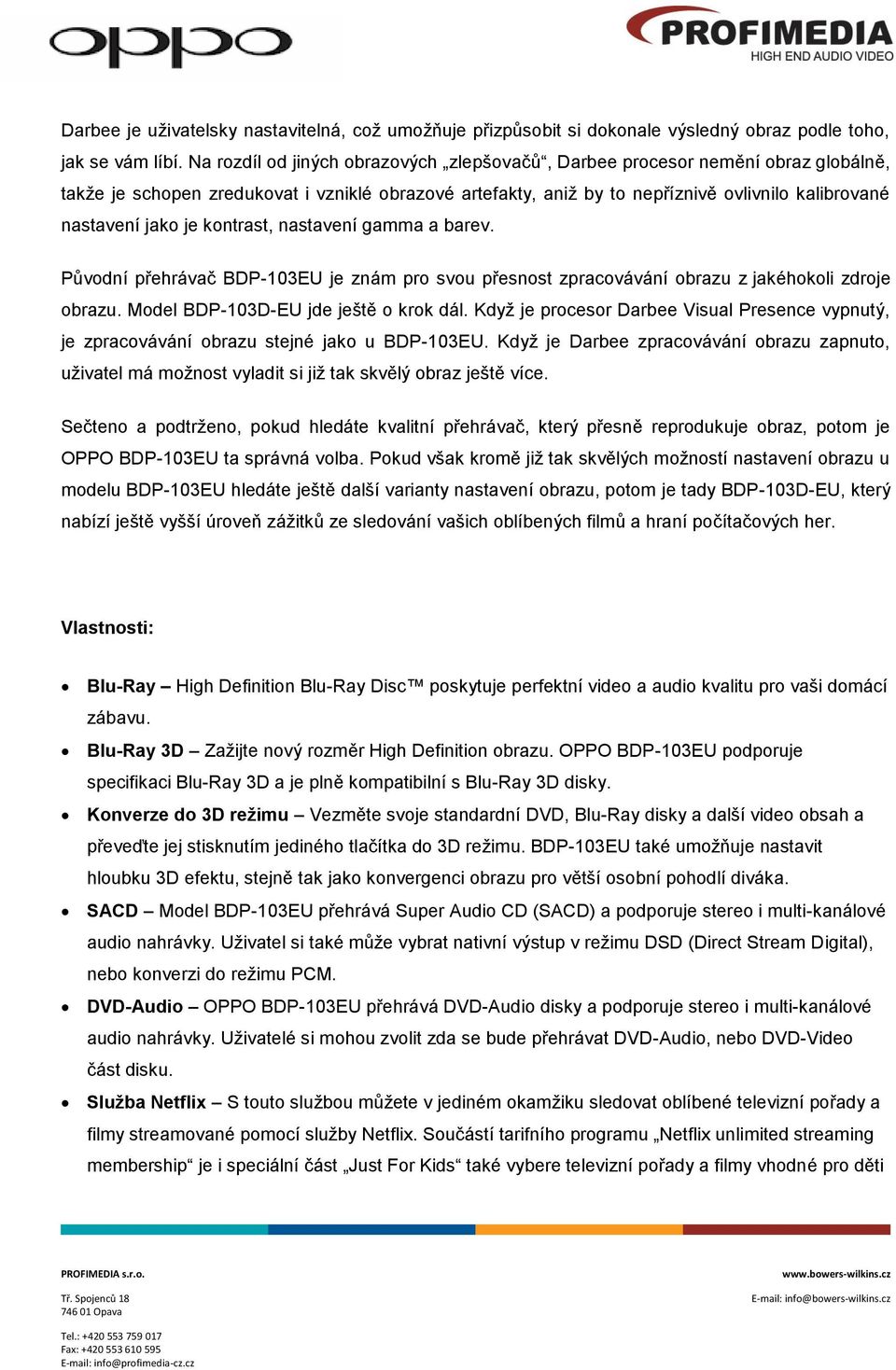 oppo

PROFIMEDIA
HIGH END AUDIO VIDEO

Darbee je uživatelsky nastavitelná, což umožňuje přizpůsobit si dokonale výsledný obraz podle toho, jak se vám líbí. Na rozdíl od jiných obrazových „zlepšovačů“, Darbee procesor nemění obraz globálně, takže je schopen zredukovat i vzniklé obrazové artefakty, aniž by to nepříznivě ovlivnilo kalibrované nastavení jako je kontrast, nastavení gamma a barev.

Původní přehrávač BDP-103EU je znám pro svou přesnost zpracovávání obrazu z jakéhokoli zdroje obrazu. Model BDP-103D-EU jde ještě o krok dál. Když je procesor Darbee Visual Presence vypnutý, je zpracovávání obrazu stejné jako u BDP-103EU. Když je Darbee zpracovávání obrazu zapnuto, uživatel má možnost vyladit si již tak skvělý obraz ještě více.

Sečteno a podtrženo, pokud hledáte kvalitní přehrávač, který přesně reprodukuje obraz, potom je OPPO BDP-103EU ta správná volba. Pokud však kromě již tak skvělých možností nastavení obrazu u modelu BDP-103EU hledáte ještě další varianty nastavení obrazu, potom je tady BDP-103D-EU, který nabízí ještě vyšší úroveň zážitků ze sledování vašich oblíbených filmů a hraní počítačových her.

Vlastnosti:

• Blu-Ray – High Definition Blu-Ray Disc™ poskytuje perfektní video a audio kvalitu pro vaši domácí zábavu.
• Blu-Ray 3D – Zažijte nový rozměr High Definition obrazu. OPPO BDP-103EU podporuje specifikaci Blu-Ray 3D a je plně kompatibilní s Blu-Ray 3D disky.
• Konverze do 3D režimu – Vezměte svoje standardní DVD, Blu-Ray disky a další video obsah a převeďte jej stisknutím jediného tlačítka do 3D režimu. BDP-103EU také umožňuje nastavit hloubku 3D efektu, stejně tak jako konvergenci obrazu pro větší osobní pohodlí diváka.
• SACD – Model BDP-103EU přehrává Super Audio CD (SACD) a podporuje stereo i multi-kanálové audio nahrávky. Uživatel si také může vybrat nativní výstup v režimu DSD (Direct Stream Digital), nebo konverzi do režimu PCM.
• DVD-Audio – OPPO BDP-103EU přehrává DVD-Audio disky a podporuje stereo i multi-kanálové audio nahrávky. Uživatelé si mohou zvolit zda se bude přehrávat DVD-Audio, nebo DVD-Video část disku.
• Služba Netflix – S touto službou můžete v jediném okamžiku sledovat oblíbené televizní pořady a filmy streamované pomocí služby Netflix. Součástí tarifního programu „Netflix unlimited streaming membership“ je i speciální část „Just For Kids“ také vybere televizní pořady a filmy vhodné pro děti

PROFIMEDIA s.r.o.
Tř. Spojenců 18
746 01 Opava
Tel.: +420 553 759 017
Fax: +420 553 610 595
E-mail: info@profimedia-cz.cz

www.bowers-wilkins.cz
E-mail: info@bowers-wilkins.cz